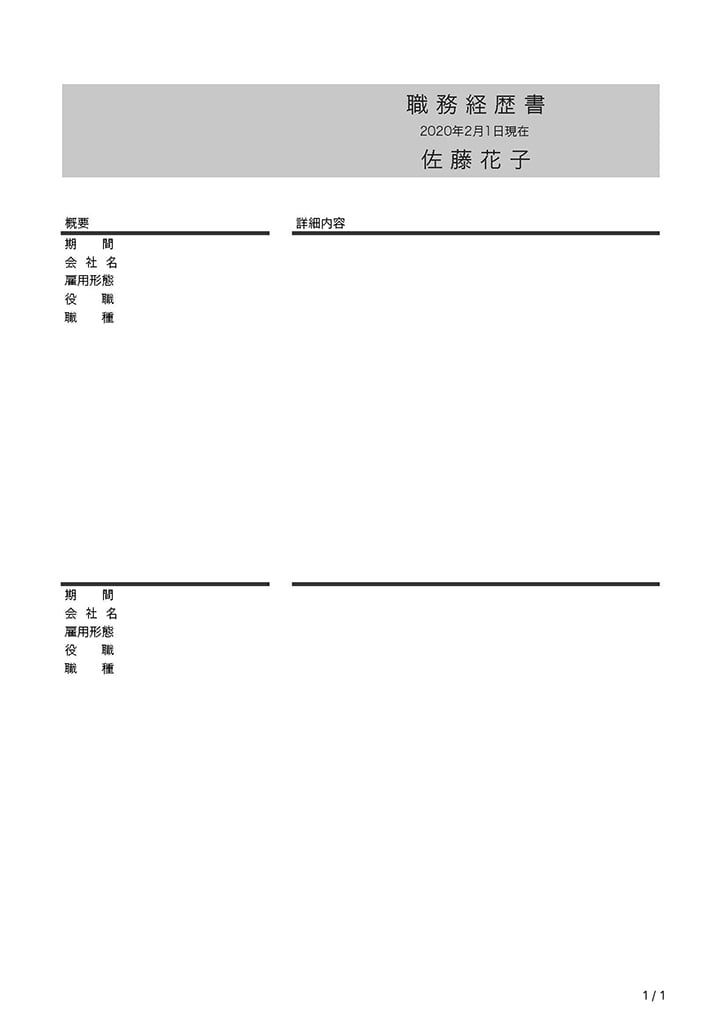 職務経歴書
2020年2月1日現在
佐藤花子

概要

期　間
会社名
雇用形態
役　職
職　種

詳細内容

期　間
会社名
雇用形態
役　職
職　種

1 / 1